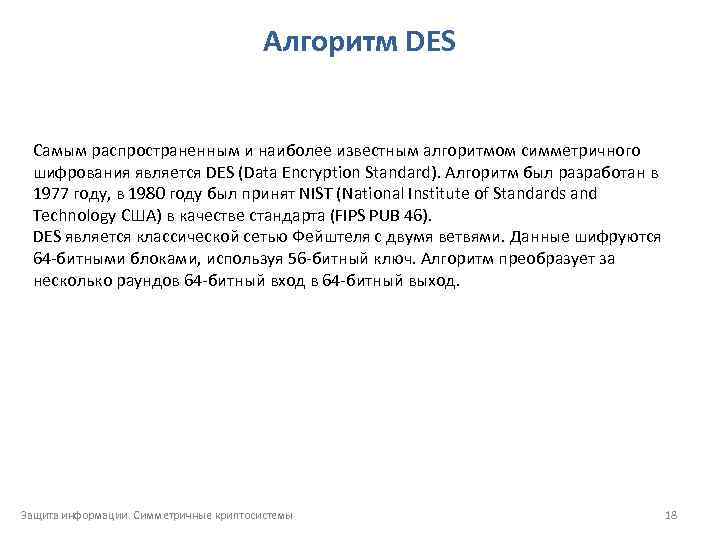 Алгоритм DES

Самым распространенным и наиболее известным алгоритмом симметричного шифрования является DES (Data Encryption Standard). Алгоритм был разработан в 1977 году, в 1980 году был принят NIST (National Institute of Standards and Technology США) в качестве стандарта (FIPS PUB 46).
DES является классической сетью Фейштеля с двумя ветвями. Данные шифруются 64-битными блоками, используя 56-битный ключ. Алгоритм преобразует за несколько раундов 64-битный вход в 64-битный выход.

Защита информации. Симметричные криптосистемы

18